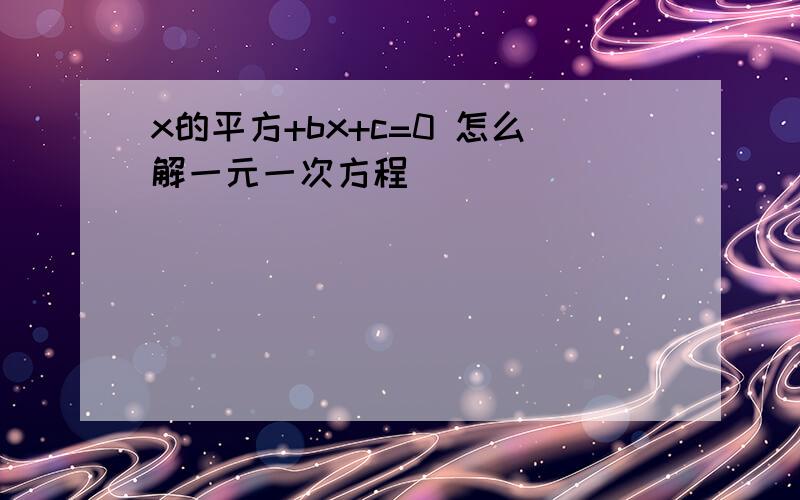 x的平方+bx+c=0 怎么解一元一次方程